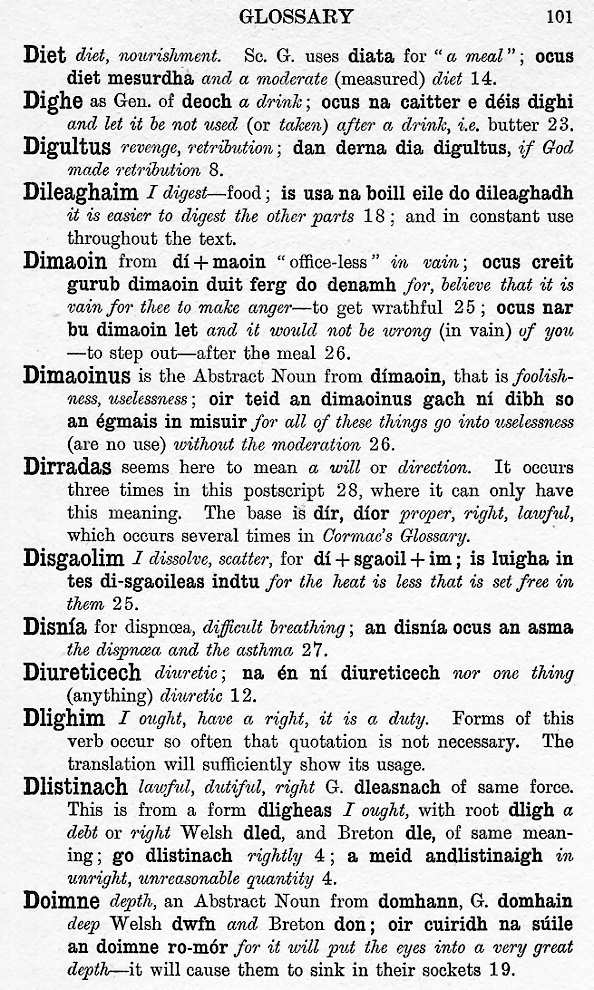 GLOSSARY 101

Diet diet, nourishment. Sc. G. uses diata for "a meal"; ocus diet mesurdha and a moderate (measured) diet 14.

Dighe as Gen. of deoch a drink; ocus na caitter e déis dighi and let it be not used (or taken) after a drink, i.e. butter 23.

Digultus revenge, retribution; dan derna dia digultus, if God made retribution 8.

Dileaghaim I digest—food; is usa na boill eile do dileaghadh it is easier to digest the other parts 18; and in constant use throughout the text.

Dimaoin from dí + maoin "office-less" in vain; ocus creit gurub dimaoin duit ferg do denamh for, believe that it is vain for thee to make anger—to get wrathful 25; ocus nar bu dimaoin let and it would not be wrong (in vain) of you —to step out—after the meal 26.

Dimaoinus is the Abstract Noun from dímaoin, that is foolishness, uselessness; oir teid an dimaoinus gach ní dibh so an égmais in misuir for all of these things go into uselessness (are no use) without the moderation 26.

Dirradas seems here to mean a will or direction. It occurs three times in this postscript 28, where it can only have this meaning. The base is dír, díor proper, right, lawful, which occurs several times in Cormac's Glossary.

Disgaolim I dissolve, scatter, for dí + sgaoil + im; is luigha in tes di-sgaoileas indtu for the heat is less that is set free in them 25.

Disnía for dispnœa, difficult breathing; an disnía ocus an asma the dispnœa and the asthma 27.

Diureticech diuretic; na én ní diureticech nor one thing (anything) diuretic 12.

Dlighim I ought, have a right, it is a duty. Forms of this verb occur so often that quotation is not necessary. The translation will sufficiently show its usage.

Dlistinach lawful, dutiful, right G. dleasnach of same force. This is from a form dligheas I ought, with root dligh a debt or right Welsh dled, and Breton dle, of same meaning; go dlistinach rightly 4; a meid andlistinaigh in unright, unreasonable quantity 4.

Doimne depth, an Abstract Noun from domhann, G. domhain deep Welsh dwfn and Breton don; oir cuiridh na súile an doimne ro-mór for it will put the eyes into a very great depth—it will cause them to sink in their sockets 19.